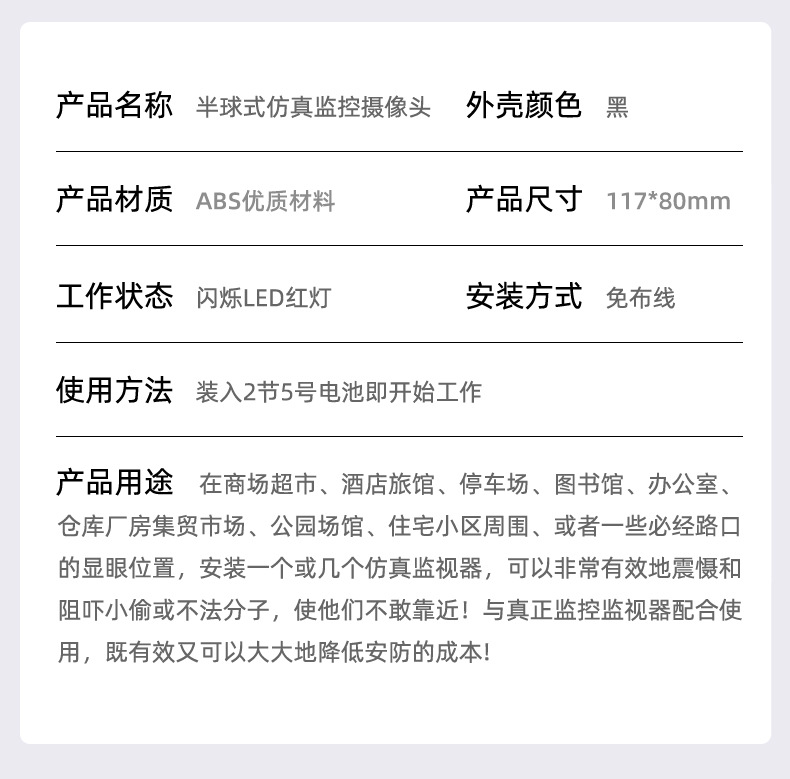 产品名称 半球式仿真监控摄像头 外壳颜色 黑

产品材质 ABS优质材料 产品尺寸 117*80mm

工作状态 闪烁LED红灯 安装方式 免布线

使用方法 装入2节5号电池即开始工作

产品用途 在商场超市、酒店旅馆、停车场、图书馆、办公室、仓库厂房集贸市场、公园场馆、住宅小区周围、或者一些必经路口的显眼位置，安装一个或几个仿真监视器，可以非常有效地震慑和阻吓小偷或不法分子，使他们不敢靠近！与真正监控监视器配合使用，既有效又可以大大地降低安防的成本!